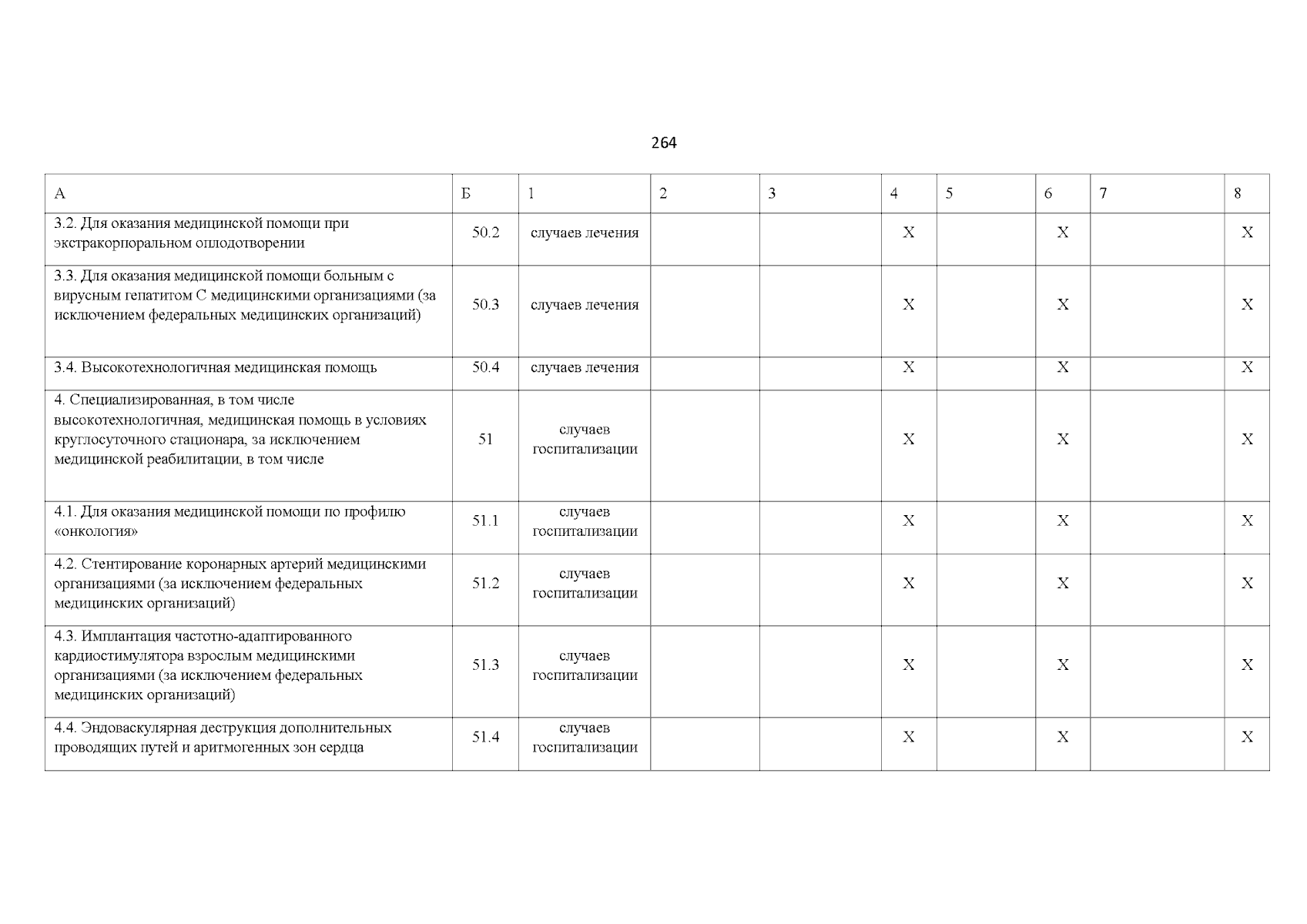 264

| А | Б | 1 | 2 | 3 | 4 | 5 | 6 | 7 | 8 |
|---|---|---|---|---|---|---|---|---|---|
| 3.2. Для оказания медицинской помощи при экстракорпоральном оплодотворении | 50.2 | случаев лечения | | | Х | | Х | | Х |
| 3.3. Для оказания медицинской помощи больным с вирусным гепатитом С медицинскими организациями (за исключением федеральных медицинских организаций) | 50.3 | случаев лечения | | | Х | | Х | | Х |
| 3.4. Высокотехнологичная медицинская помощь | 50.4 | случаев лечения | | | Х | | Х | | Х |
| 4. Специализированная, в том числе высокотехнологичная, медицинская помощь в условиях круглосуточного стационара, за исключением медицинской реабилитации, в том числе | 51 | случаев госпитализации | | | Х | | Х | | Х |
| 4.1. Для оказания медицинской помощи по профилю «онкология» | 51.1 | случаев госпитализации | | | Х | | Х | | Х |
| 4.2. Стентирование коронарных артерий медицинскими организациями (за исключением федеральных медицинских организаций) | 51.2 | случаев госпитализации | | | Х | | Х | | Х |
| 4.3. Имплантация частотно-адаптированного кардиостимулятора взрослым медицинскими организациями (за исключением федеральных медицинских организаций) | 51.3 | случаев госпитализации | | | Х | | Х | | Х |
| 4.4. Эндоваскулярная деструкция дополнительных проводящих путей и аритмогенных зон сердца | 51.4 | случаев госпитализации | | | Х | | Х | | Х |